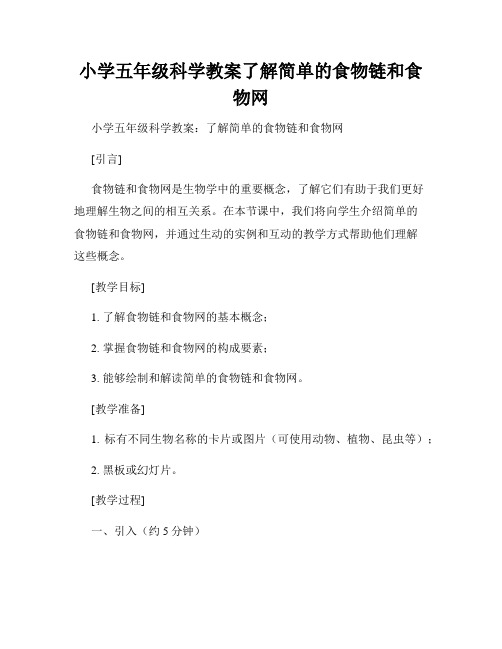 小学五年级科学教案了解简单的食物链和食物网

小学五年级科学教案：了解简单的食物链和食物网

[引言]

食物链和食物网是生物学中的重要概念，了解它们有助于我们更好地理解生物之间的相互关系。在本节课中，我们将向学生介绍简单的食物链和食物网，并通过生动的实例和互动的教学方式帮助他们理解这些概念。

[教学目标]

1. 了解食物链和食物网的基本概念；

2. 掌握食物链和食物网的构成要素；

3. 能够绘制和解读简单的食物链和食物网。

[教学准备]

1. 标有不同生物名称的卡片或图片（可使用动物、植物、昆虫等）；

2. 黑板或幻灯片。

[教学过程]

一、引入（约 5 分钟）